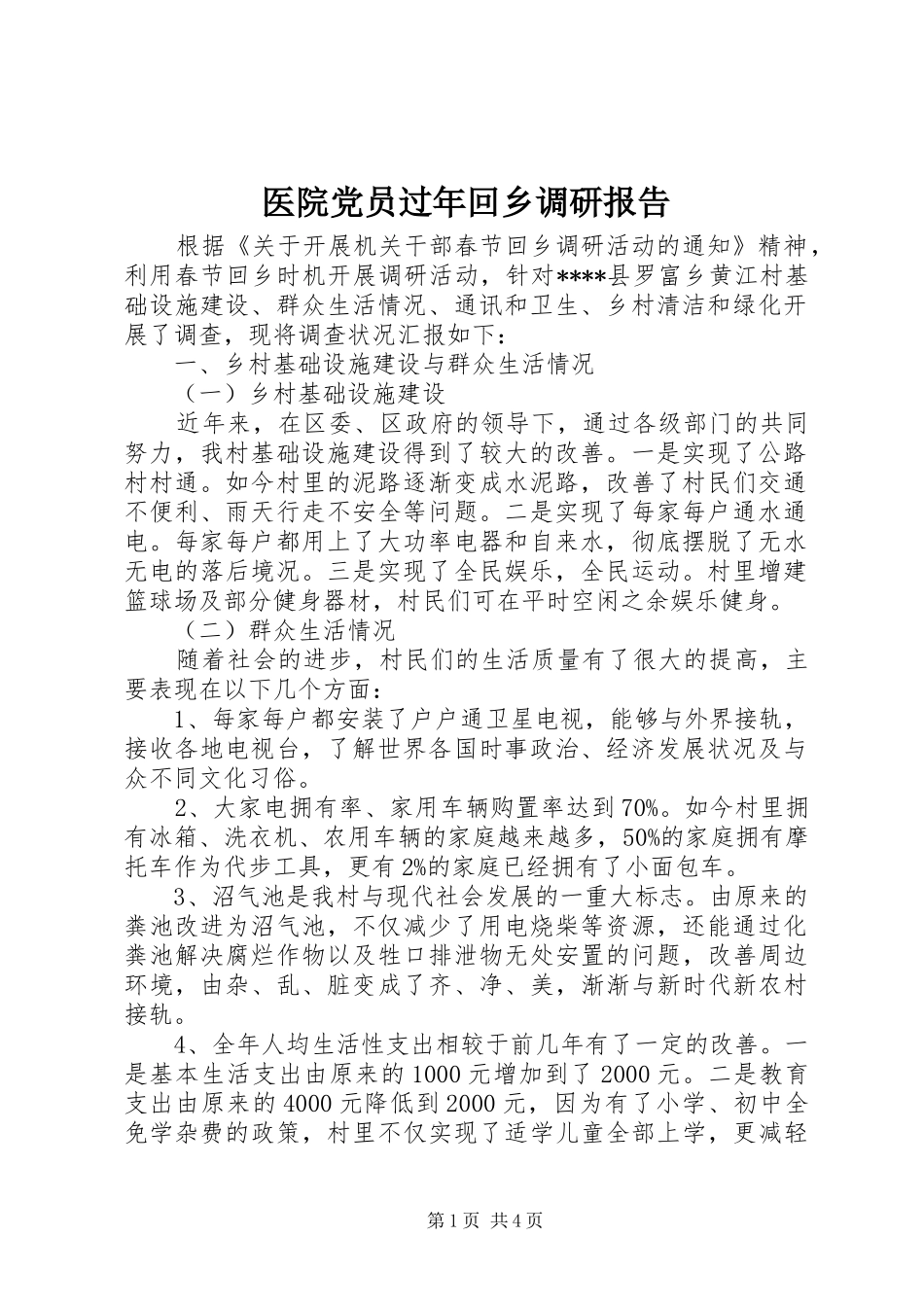 医院党员过年回乡调研报告

根据《关于开展机关干部春节回乡调研活动的通知》精神，利用春节回乡时机开展调研活动，针对****县罗富乡黄江村基础设施建设、群众生活情况、通讯和卫生、乡村清洁和绿化开展了调查，现将调查状况汇报如下：

一、乡村基础设施建设与群众生活情况

（一）乡村基础设施建设

近年来，在区委、区政府的领导下，通过各级部门的共同努力，我村基础设施建设得到了较大的改善。一是实现了公路村村通。如今村里的泥路逐渐变成水泥路，改善了村民们交通不便利、雨天行走不安全等问题。二是实现了每家每户通水通电。每家每户都用上了大功率电器和自来水，彻底摆脱了无水无电的落后境况。三是实现了全民娱乐，全民运动。村里增建篮球场及部分健身器材，村民们可在平时空闲之余娱乐健身。

（二）群众生活情况

随着社会的进步，村民们的生活质量有了很大的提高，主要表现在以下几个方面：

1、每家每户都安装了户户通卫星电视，能够与外界接轨，接收各地电视台，了解世界各国时事政治、经济发展状况及与众不同文化习俗。

2、大家电拥有率、家用车辆购置率达到70%。如今村里拥有冰箱、洗衣机、农用车辆的家庭越来越多，50%的家庭拥有摩托车作为代步工具，更有2%的家庭已经拥有了小面包车。

3、沼气池是我村与现代社会发展的一重大标志。由原来的粪池改进为沼气池，不仅减少了用电烧柴等资源，还能通过化粪池解决腐烂作物以及牲口排泄物无处安置的问题，改善周边环境，由杂、乱、脏变成了齐、净、美，渐渐与新时代新农村接轨。

4、全年人均生活性支出相较于前几年有了一定的改善。一是基本生活支出由原来的1000元增加到了2000元。二是教育支出由原来的4000元降低到2000元，因为有了小学、初中全免学杂费的政策，村里不仅实现了适学儿童全部上学，更减轻

第1页 共4页